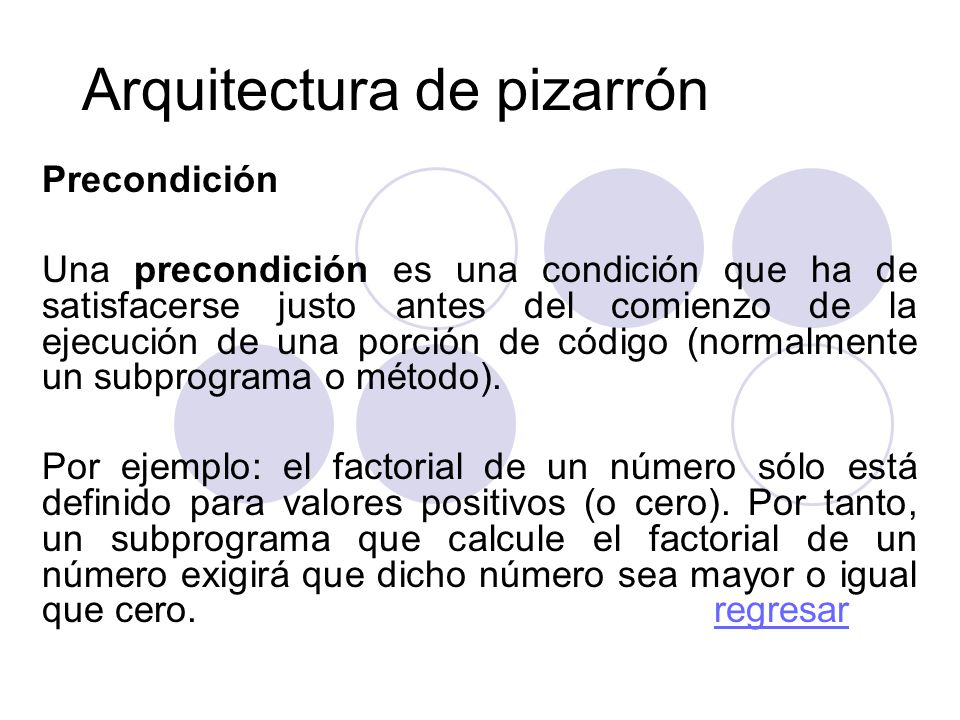 Arquitectura de pizarrón

Precondición

Una precondición es una condición que ha de satisfacerse justo antes del comienzo de la ejecución de una porción de código (normalmente un subprograma o método).

Por ejemplo: el factorial de un número sólo está definido para valores positivos (o cero). Por tanto, un subprograma que calcule el factorial de un número exigirá que dicho número sea mayor o igual que cero. regresar